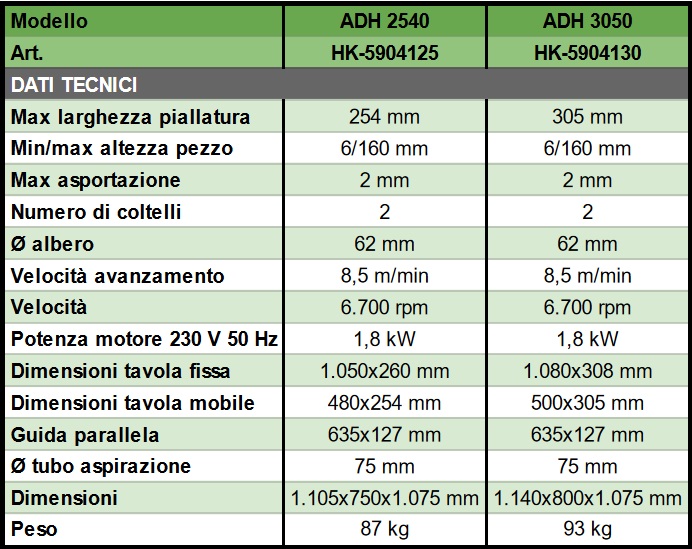 | Modello | ADH 2540 | ADH 3050 |
|---|---|---|
| Art. | HK-5904125 | HK-5904130 |
| DATI TECNICI | | |
| Max larghezza piallatura | 254 mm | 305 mm |
| Min/max altezza pezzo | 6/160 mm | 6/160 mm |
| Max asportazione | 2 mm | 2 mm |
| Numero di coltelli | 2 | 2 |
| Ø albero | 62 mm | 62 mm |
| Velocità avanzamento | 8,5 m/min | 8,5 m/min |
| Velocità | 6.700 rpm | 6.700 rpm |
| Potenza motore 230 V 50 Hz | 1,8 kW | 1,8 kW |
| Dimensioni tavola fissa | 1.050x260 mm | 1.080x308 mm |
| Dimensioni tavola mobile | 480x254 mm | 500x305 mm |
| Guida parallela | 635x127 mm | 635x127 mm |
| Ø tubo aspirazione | 75 mm | 75 mm |
| Dimensioni | 1.105x750x1.075 mm | 1.140x800x1.075 mm |
| Peso | 87 kg | 93 kg |